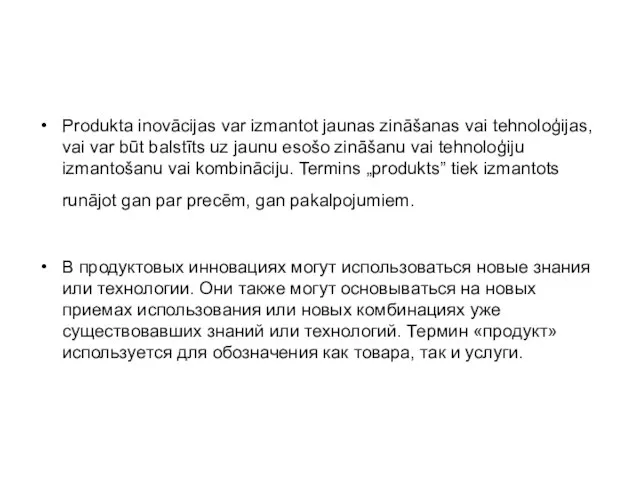 • Produkta inovācijas var izmantot jaunas zināšanas vai tehnoloģijas, vai var būt balstīts uz jaunu esošo zināšanu vai tehnoloģiju izmantošanu vai kombināciju. Termins „produkts” tiek izmantots runājot gan par precēm, gan pakalpojumiem.

• В продуктовых инновациях могут использоваться новые знания или технологии. Они также могут основываться на новых приемах использования или новых комбинациях уже существовавших знаний или технологий. Термин «продукт» используется для обозначения как товара, так и услуги.